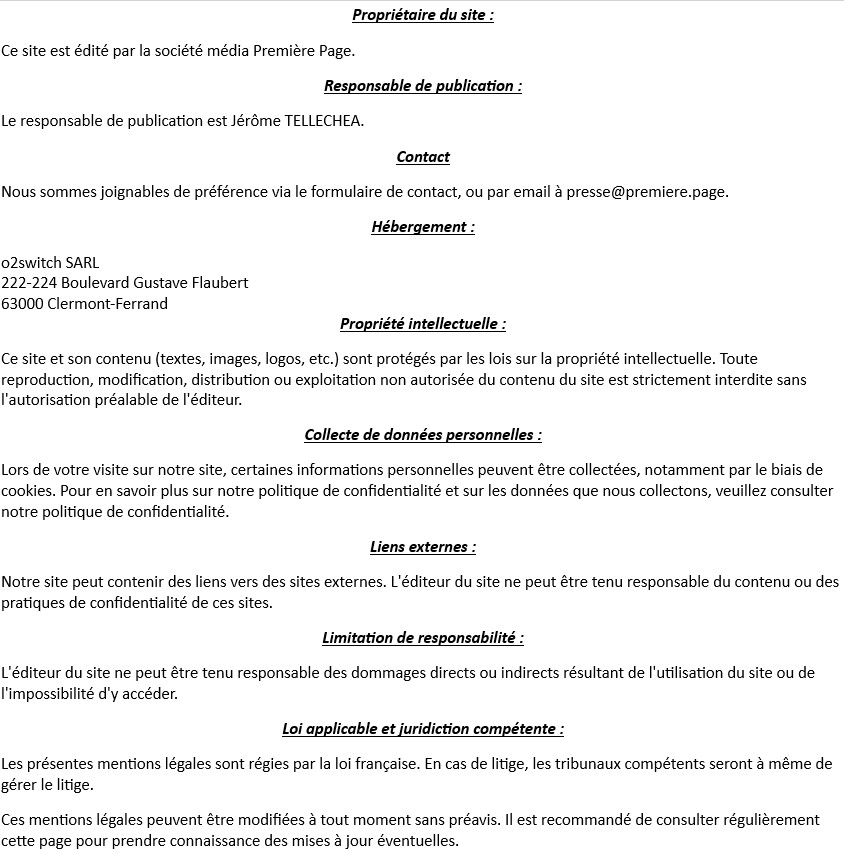 Propriétaire du site :

Ce site est édité par la société média Première Page.

Responsable de publication :

Le responsable de publication est Jérôme TELLECHEA.

Contact

Nous sommes joignables de préférence via le formulaire de contact, ou par email à presse@premiere.page.

Hébergement :

o2switch SARL
222-224 Boulevard Gustave Flaubert
63000 Clermont-Ferrand

Propriété intellectuelle :

Ce site et son contenu (textes, images, logos, etc.) sont protégés par les lois sur la propriété intellectuelle. Toute reproduction, modification, distribution ou exploitation non autorisée du contenu du site est strictement interdite sans l'autorisation préalable de l'éditeur.

Collecte de données personnelles :

Lors de votre visite sur notre site, certaines informations personnelles peuvent être collectées, notamment par le biais de cookies. Pour en savoir plus sur notre politique de confidentialité et sur les données que nous collectons, veuillez consulter notre politique de confidentialité.

Liens externes :

Notre site peut contenir des liens vers des sites externes. L'éditeur du site ne peut être tenu responsable du contenu ou des pratiques de confidentialité de ces sites.

Limitation de responsabilité :

L'éditeur du site ne peut être tenu responsable des dommages directs ou indirects résultant de l'utilisation du site ou de l'impossibilité d'y accéder.

Loi applicable et juridiction compétente :

Les présentes mentions légales sont régies par la loi française. En cas de litige, les tribunaux compétents seront à même de gérer le litige.

Ces mentions légales peuvent être modifiées à tout moment sans préavis. Il est recommandé de consulter régulièrement cette page pour prendre connaissance des mises à jour éventuelles.